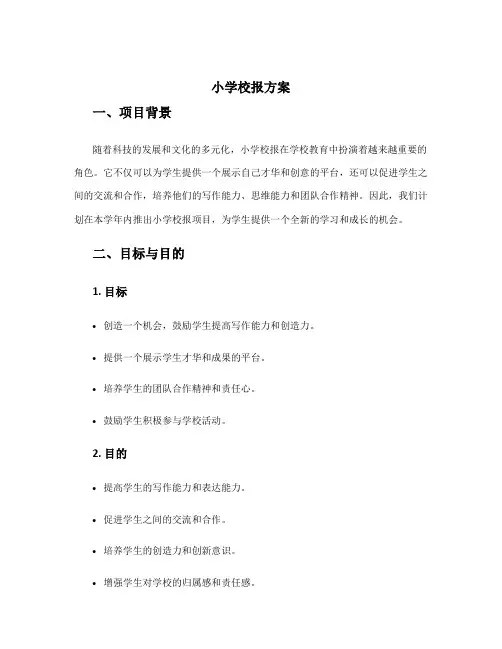 小学校报方案

一、项目背景

随着科技的发展和文化的多元化，小学校报在学校教育中扮演着越来越重要的角色。它不仅可以为学生提供一个展示自己才华和创意的平台，还可以促进学生之间的交流和合作，培养他们的写作能力、思维能力和团队合作精神。因此，我们计划在本学年内推出小学校报项目，为学生提供一个全新的学习和成长的机会。

二、目标与目的

1. 目标

• 创造一个机会，鼓励学生提高写作能力和创造力。

• 提供一个展示学生才华和成果的平台。

• 培养学生的团队合作精神和责任心。

• 鼓励学生积极参与学校活动。

2. 目的

• 提高学生的写作能力和表达能力。

• 促进学生之间的交流和合作。

• 培养学生的创造力和创新意识。

• 增强学生对学校的归属感和责任感。